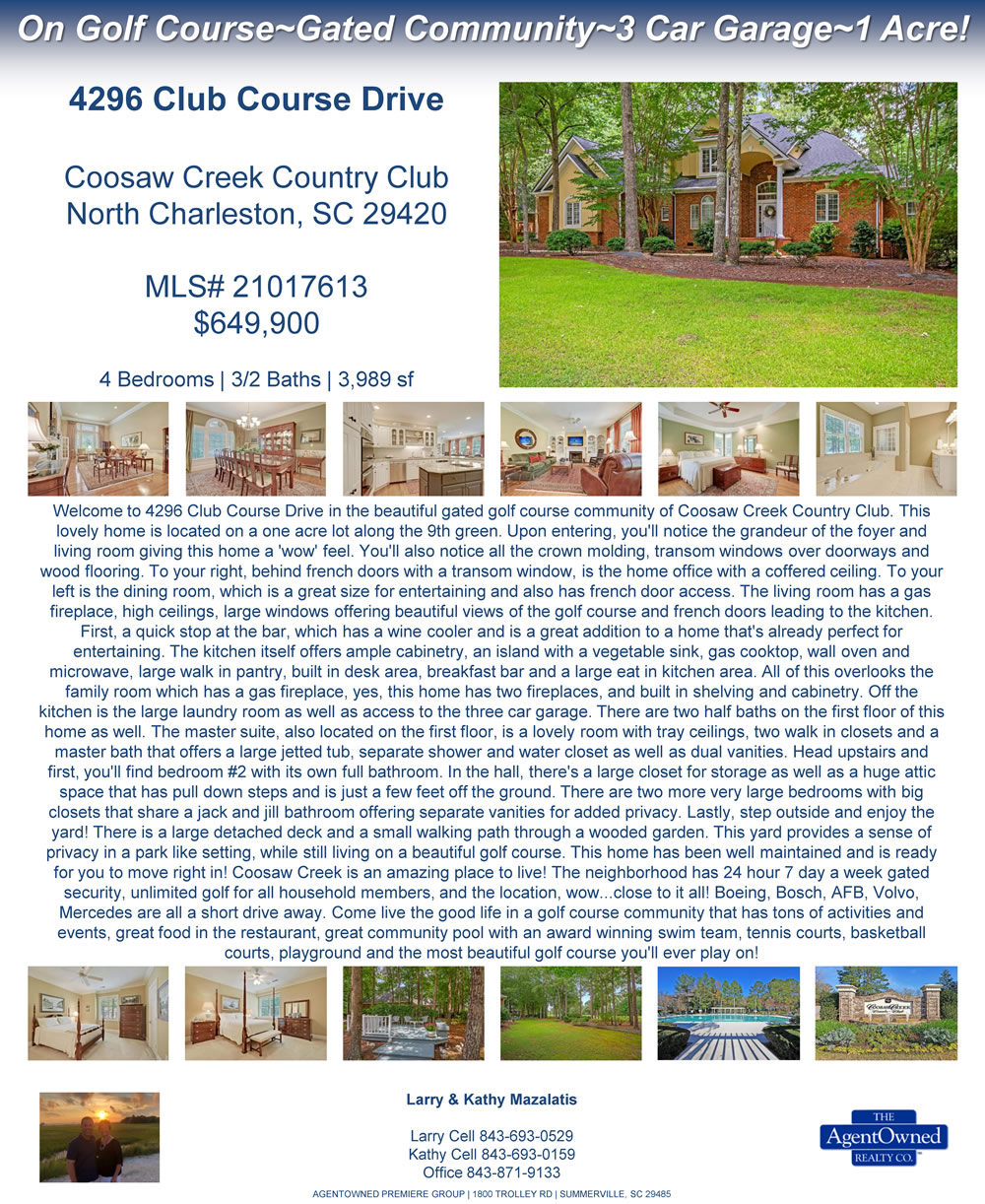 On Golf Course~Gated Community~3 Car Garage~1 Acre!

4296 Club Course Drive

Coosaw Creek Country Club
North Charleston, SC 29420

MLS# 21017613
$649,900

4 Bedrooms | 3/2 Baths | 3,989 sf

Welcome to 4296 Club Course Drive in the beautiful gated golf course community of Coosaw Creek Country Club. This lovely home is located on a one acre lot along the 9th green. Upon entering, you'll notice the grandeur of the foyer and living room giving this home a 'wow' feel. You'll also notice all the crown molding, transom windows over doorways and wood flooring. To your right, behind french doors with a transom window, is the home office with a coffered ceiling. To your left is the dining room, which is a great size for entertaining and also has french door access. The living room has a gas fireplace, high ceilings, large windows offering beautiful views of the golf course and french doors leading to the kitchen. First, a quick stop at the bar, which has a wine cooler and is a great addition to a home that's already perfect for entertaining. The kitchen itself offers ample cabinetry, an island with a vegetable sink, gas cooktop, wall oven and microwave, large walk in pantry, built in desk area, breakfast bar and a large eat in kitchen area. All of this overlooks the family room which has a gas fireplace, yes, this home has two fireplaces, and built in shelving and cabinetry. Off the kitchen is the large laundry room as well as access to the three car garage. There are two half baths on the first floor of this home as well. The master suite, also located on the first floor, is a lovely room with tray ceilings, two walk in closets and a master bath that offers a large jetted tub, separate shower and water closet as well as dual vanities. Head upstairs and first, you'll find bedroom #2 with its own full bathroom. In the hall, there's a large closet for storage as well as a huge attic space that has pull down steps and is just a few feet off the ground. There are two more very large bedrooms with big closets that share a jack and jill bathroom offering separate vanities for added privacy. Lastly, step outside and enjoy the yard! There is a large detached deck and a small walking path through a wooded garden. This yard provides a sense of privacy in a park like setting, while still living on a beautiful golf course. This home has been well maintained and is ready for you to move right in! Coosaw Creek is an amazing place to live! The neighborhood has 24 hour 7 day a week gated security, unlimited golf for all household members, and the location, wow...close to it all! Boeing, Bosch, AFB, Volvo, Mercedes are all a short drive away. Come live the good life in a golf course community that has tons of activities and events, great food in the restaurant, great community pool with an award winning swim team, tennis courts, basketball courts, playground and the most beautiful golf course you'll ever play on!

Larry & Kathy Mazalatis

Larry Cell 843-693-0529
Kathy Cell 843-693-0159
Office 843-871-9133

THE
AgentOwned
REALTY CO.

AGENTOWNED PREMIERE GROUP | 1800 TROLLEY RD | SUMMERVILLE, SC 29485